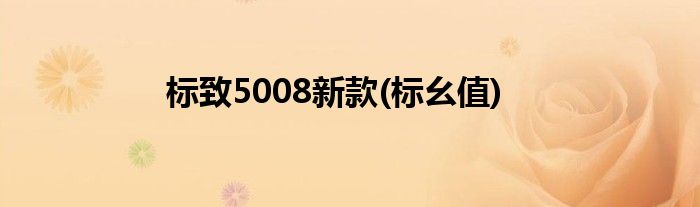 标致5008新款(标幺值)